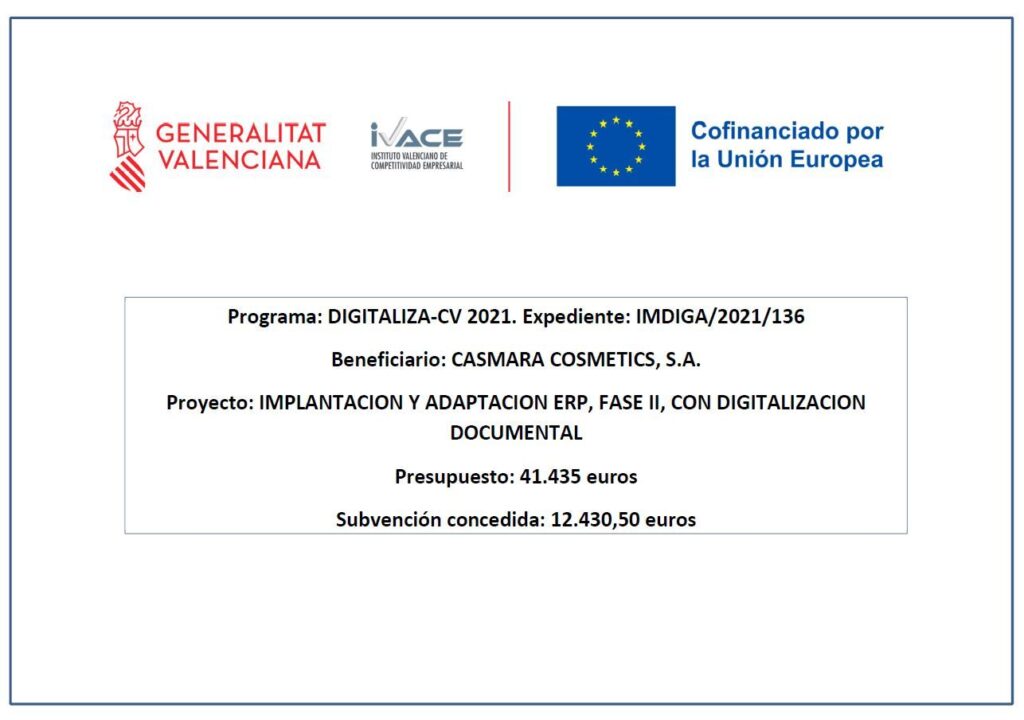 GENERALITAT VALENCIANA

IVACE
INSTITUTO VALENCIANO DE COMPETITIVIDAD EMPRESARIAL

Cofinanciado por la Unión Europea

Programa: DIGITALIZA-CV 2021. Expediente: IMDIGA/2021/136

Beneficiario: CASMARA COSMETICS, S.A.

Proyecto: IMPLANTACION Y ADAPTACION ERP, FASE II, CON DIGITALIZACION DOCUMENTAL

Presupuesto: 41.435 euros

Subvención concedida: 12.430,50 euros